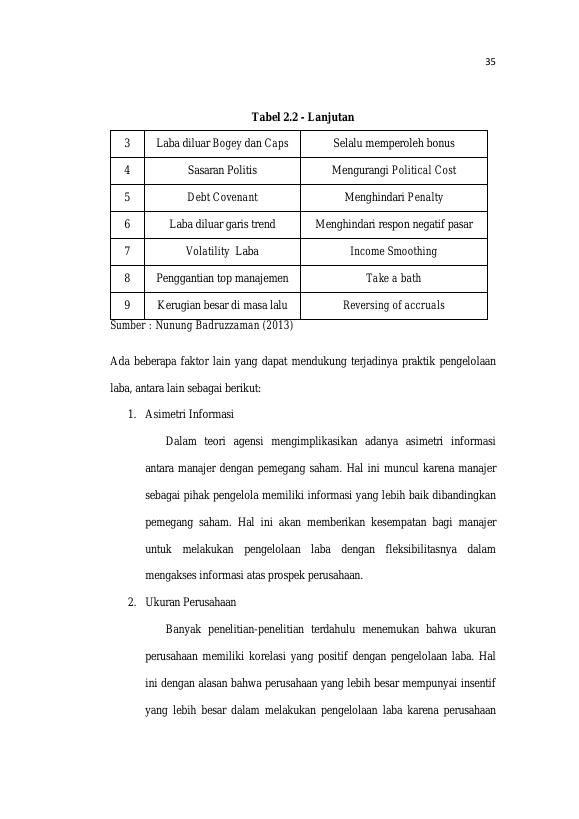 35

Tabel 2.2 - Lanjutan

| 3 | Laba diluar Bogey dan Caps | Selalu memperoleh bonus |
|---|---|---|
| 4 | Sasaran Politis | Mengurangi Political Cost |
| 5 | Debt Covenant | Menghindari Penalty |
| 6 | Laba diluar garis trend | Menghindari respon negatif pasar |
| 7 | Volatility Laba | Income Smoothing |
| 8 | Penggantian top manajemen | Take a bath |
| 9 | Kerugian besar di masa lalu | Reversing of accruals |

Sumber : Nunung Badruzzaman (2013)

Ada beberapa faktor lain yang dapat mendukung terjadinya praktik pengelolaan laba, antara lain sebagai berikut:

1. Asimetri Informasi

Dalam teori agensi mengimplikasikan adanya asimetri informasi antara manajer dengan pemegang saham. Hal ini muncul karena manajer sebagai pihak pengelola memiliki informasi yang lebih baik dibandingkan pemegang saham. Hal ini akan memberikan kesempatan bagi manajer untuk melakukan pengelolaan laba dengan fleksibilitasnya dalam mengakses informasi atas prospek perusahaan.

2. Ukuran Perusahaan

Banyak penelitian-penelitian terdahulu menemukan bahwa ukuran perusahaan memiliki korelasi yang positif dengan pengelolaan laba. Hal ini dengan alasan bahwa perusahaan yang lebih besar mempunyai insentif yang lebih besar dalam melakukan pengelolaan laba karena perusahaan